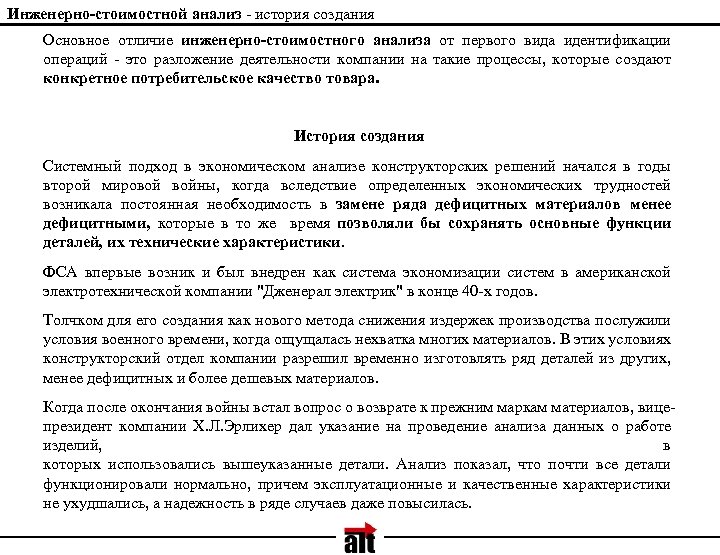 Инженерно-стоимостной анализ - история создания

Основное отличие инженерно-стоимостного анализа от первого вида идентификации операций - это разложение деятельности компании на такие процессы, которые создают конкретное потребительское качество товара.

История создания

Системный подход в экономическом анализе конструкторских решений начался в годы второй мировой войны, когда вследствие определенных экономических трудностей возникала постоянная необходимость в замене ряда дефицитных материалов менее дефицитными, которые в то же время позволяли бы сохранять основные функции деталей, их технические характеристики.

ФСА впервые возник и был внедрен как система экономизации систем в американской электротехнической компании "Дженерал электрик" в конце 40-х годов.

Толчком для его создания как нового метода снижения издержек производства послужили условия военного времени, когда ощущалась нехватка многих материалов. В этих условиях конструкторский отдел компании разрешил временно изготовлять ряд деталей из других, менее дефицитных и более дешевых материалов.

Когда после окончания войны встал вопрос о возврате к прежним маркам материалов, вице-президент компании Х.Л.Эрлихер дал указание на проведение анализа данных о работе изделий, в которых использовались вышеуказанные детали. Анализ показал, что почти все детали функционировали нормально, причем эксплуатационные и качественные характеристики не ухудшались, а надежность в ряде случаев даже повысилась.

alt